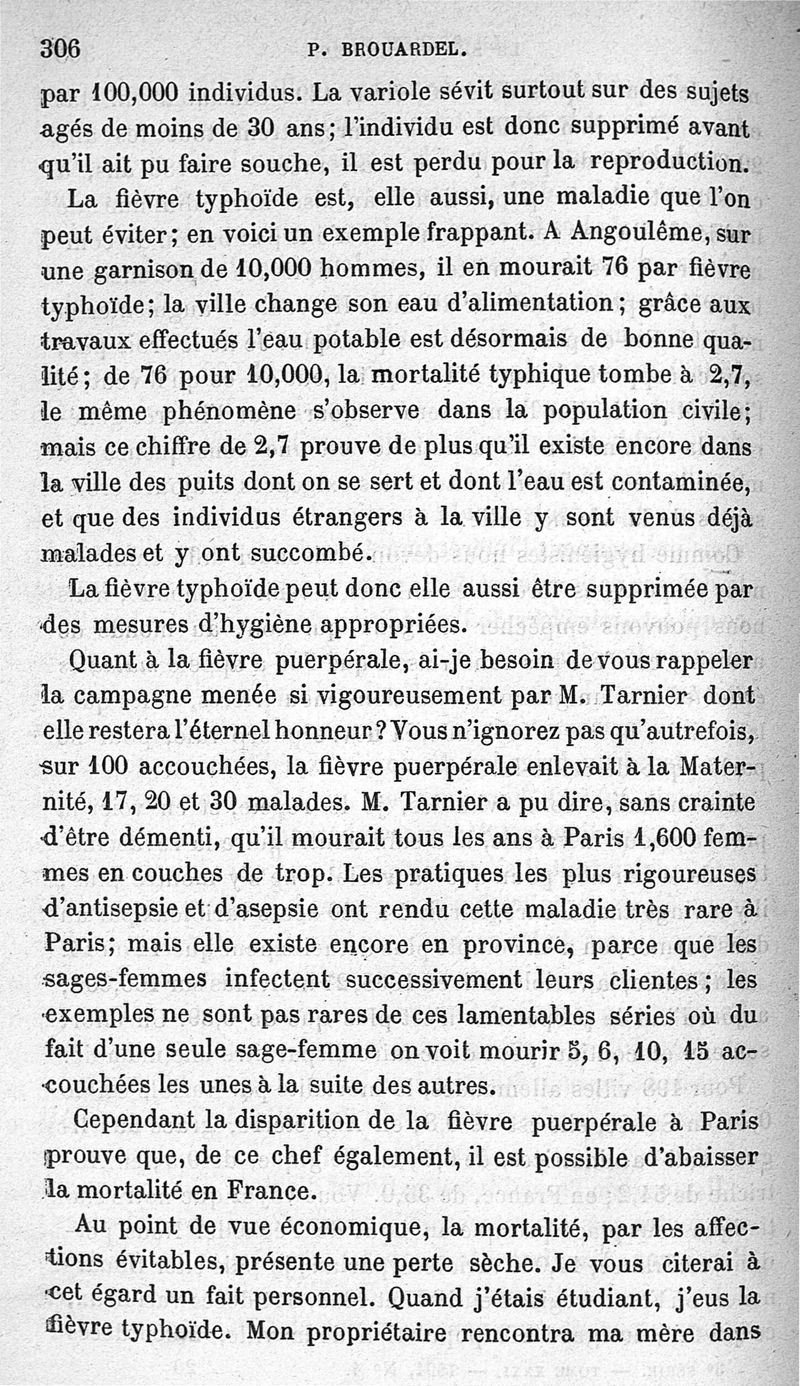 306 P. BROUARDEL.

par 100,000 individus. La variole sévit surtout sur des sujets agés de moins de 30 ans; l'individu est donc supprimé avant qu'il ait pu faire souche, il est perdu pour la reproduction.

La fièvre typhoïde est, elle aussi, une maladie que l'on peut éviter; en voici un exemple frappant. A Angoulême, sur une garnison de 10,000 hommes, il en mourait 76 par fièvre typhoïde; la ville change son eau d'alimentation; grâce aux travaux effectués l'eau potable est désormais de bonne qualité; de 76 pour 10,000, la mortalité typhique tombe à 2,7, le même phénomène s'observe dans la population civile; mais ce chiffre de 2,7 prouve de plus qu'il existe encore dans la ville des puits dont on se sert et dont l'eau est contaminée, et que des individus étrangers à la ville y sont venus déjà malades et y ont succombé.

La fièvre typhoïde peut donc elle aussi être supprimée par des mesures d'hygiène appropriées.

Quant à la fièvre puerpérale, ai-je besoin de vous rappeler la campagne menée si vigoureusement par M. Tarnier dont elle restera l'éternel honneur? Vous n'ignorez pas qu'autrefois, sur 100 accouchées, la fièvre puerpérale enlevait à la Maternité, 17, 20 et 30 malades. M. Tarnier a pu dire, sans crainte d'être démenti, qu'il mourait tous les ans à Paris 1,600 femmes en couches de trop. Les pratiques les plus rigoureuses d'antisepsie et d'asepsie ont rendu cette maladie très rare à Paris; mais elle existe encore en province, parce que les sages-femmes infectent successivement leurs clientes; les exemples ne sont pas rares de ces lamentables séries où du fait d'une seule sage-femme on voit mourir 5, 6, 10, 15 accouchées les unes à la suite des autres.

Cependant la disparition de la fièvre puerpérale à Paris prouve que, de ce chef également, il est possible d'abaisser la mortalité en France.

Au point de vue économique, la mortalité, par les affections évitables, présente une perte sèche. Je vous citerai à cet égard un fait personnel. Quand j'étais étudiant, j'eus la fièvre typhoïde. Mon propriétaire rencontra ma mère dans